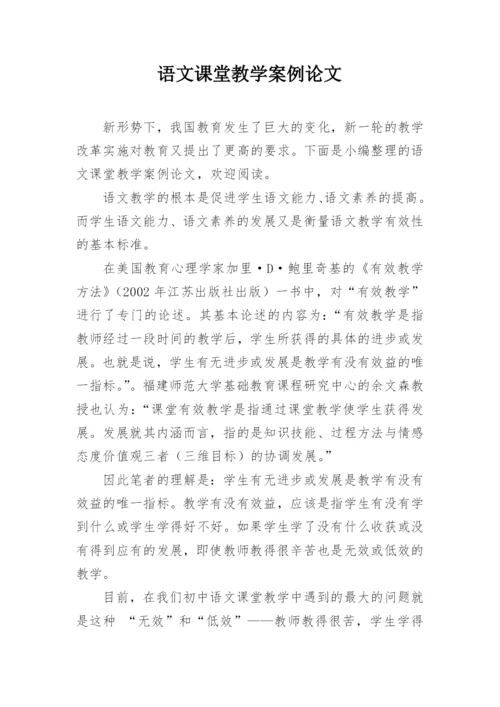 语文课堂教学案例论文

新形势下，我国教育发生了巨大的变化，新一轮的教学改革实施对教育又提出了更高的要求。下面是小编整理的语文课堂教学案例论文，欢迎阅读。

语文教学的根本是促进学生语文能力、语文素养的提高。而学生语文能力、语文素养的发展又是衡量语文教学有效性的基本标准。

在美国教育心理学家加里·D·鲍里奇基的《有效教学方法》（2002 年江苏出版社出版）一书中，对“有效教学”进行了专门的论述。其基本论述的内容为：“有效教学是指教师经过一段时间的教学后，学生所获得的具体的进步或发展。也就是说，学生有无进步或发展是教学有没有效益的唯一指标。”。福建师范大学基础教育课程研究中心的余文森教授也认为：“课堂有效教学是指通过课堂教学使学生获得发展。发展就其内涵而言，指的是知识技能、过程方法与情感态度价值观三者（三维目标）的协调发展。”

因此笔者的理解是：学生有无进步或发展是教学有没有效益的唯一指标。教学有没有效益，应该是指学生有没有学到什么或学生学得好不好。如果学生学了没有什么收获或没有得到应有的发展，即使教师教得很辛苦也是无效或低效的教学。

目前，在我们初中语文课堂教学中遇到的最大的问题就是这种 “无效”和“低效”——教师教得很苦，学生学得